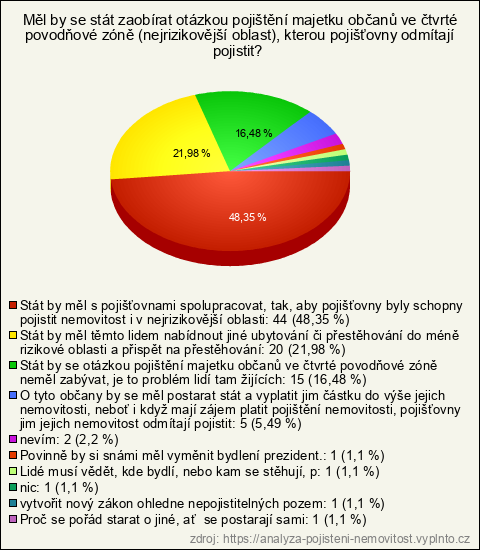 Měl by se stát zaobírat otázkou pojištění majetku občanů ve čtvrté povodňové zóně (nejrizikovější oblast), kterou pojišťovny odmítají pojistit?

16,48 %

21,98 %

48,35 %

Stát by měl s pojišťovnami spolupracovat, tak, aby pojišťovny byly schopny pojistit nemovitost i v nejrizikovější oblasti: 44 (48,35 %)
Stát by měl těmto lidem nabídnout jiné ubytování či přestěhování do méně rizikové oblasti a přispět na přestěhování: 20 (21,98 %)
Stát by se otázkou pojištění majetku občanů ve čtvrté povodňové zóně neměl zabývat, je to problém lidí tam žijících: 15 (16,48 %)
O tyto občany by se měl postarat stát a vyplatit jim částku do výše jejich nemovitosti, neboť i když mají zájem platit pojištění nemovitosti, pojišťovny jim jejich nemovitost odmítají pojistit: 5 (5,49 %)
nevím: 2 (2,2 %)
Povinně by si snámi měl vyměnit bydlení prezident.: 1 (1,1 %)
Lidé musí vědět, kde bydlí, nebo kam se stěhují, p: 1 (1,1 %)
nic: 1 (1,1 %)
vytvořit nový zákon ohledne nepojistitelných pozem: 1 (1,1 %)
Proč se pořád starat o jiné, ať se postarají sami: 1 (1,1 %)

zdroj: https://analyza-pojisteni-nemovitost.vyplnto.cz